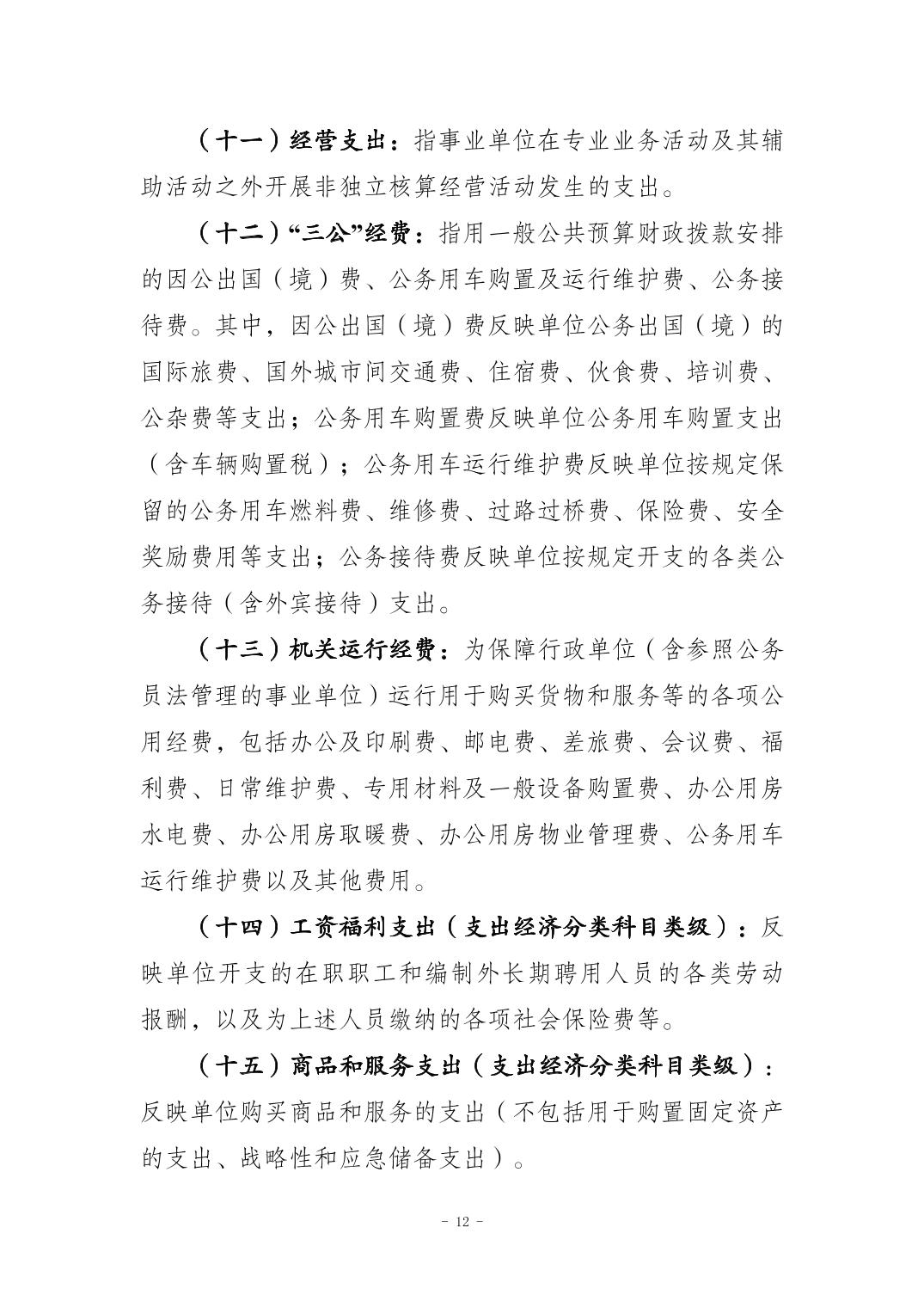 （十一）经营支出：指事业单位在专业业务活动及其辅助活动之外开展非独立核算经营活动发生的支出。

（十二）“三公”经费：指用一般公共预算财政拨款安排的因公出国（境）费、公务用车购置及运行维护费、公务接待费。其中，因公出国（境）费反映单位公务出国（境）的国际旅费、国外城市间交通费、住宿费、伙食费、培训费、公杂费等支出；公务用车购置费反映单位公务用车购置支出（含车辆购置税）；公务用车运行维护费反映单位按规定保留的公务用车燃料费、维修费、过路过桥费、保险费、安全奖励费用等支出；公务接待费反映单位按规定开支的各类公务接待（含外宾接待）支出。

（十三）机关运行经费：为保障行政单位（含参照公务员法管理的事业单位）运行用于购买货物和服务等的各项公用经费，包括办公及印刷费、邮电费、差旅费、会议费、福利费、日常维护费、专用材料及一般设备购置费、办公用房水电费、办公用房取暖费、办公用房物业管理费、公务用车运行维护费以及其他费用。

（十四）工资福利支出（支出经济分类科目类级）：反映单位开支的在职职工和编制外长期聘用人员的各类劳动报酬，以及为上述人员缴纳的各项社会保险费等。

（十五）商品和服务支出（支出经济分类科目类级）：反映单位购买商品和服务的支出（不包括用于购置固定资产的支出、战略性和应急储备支出）。

- 12 -